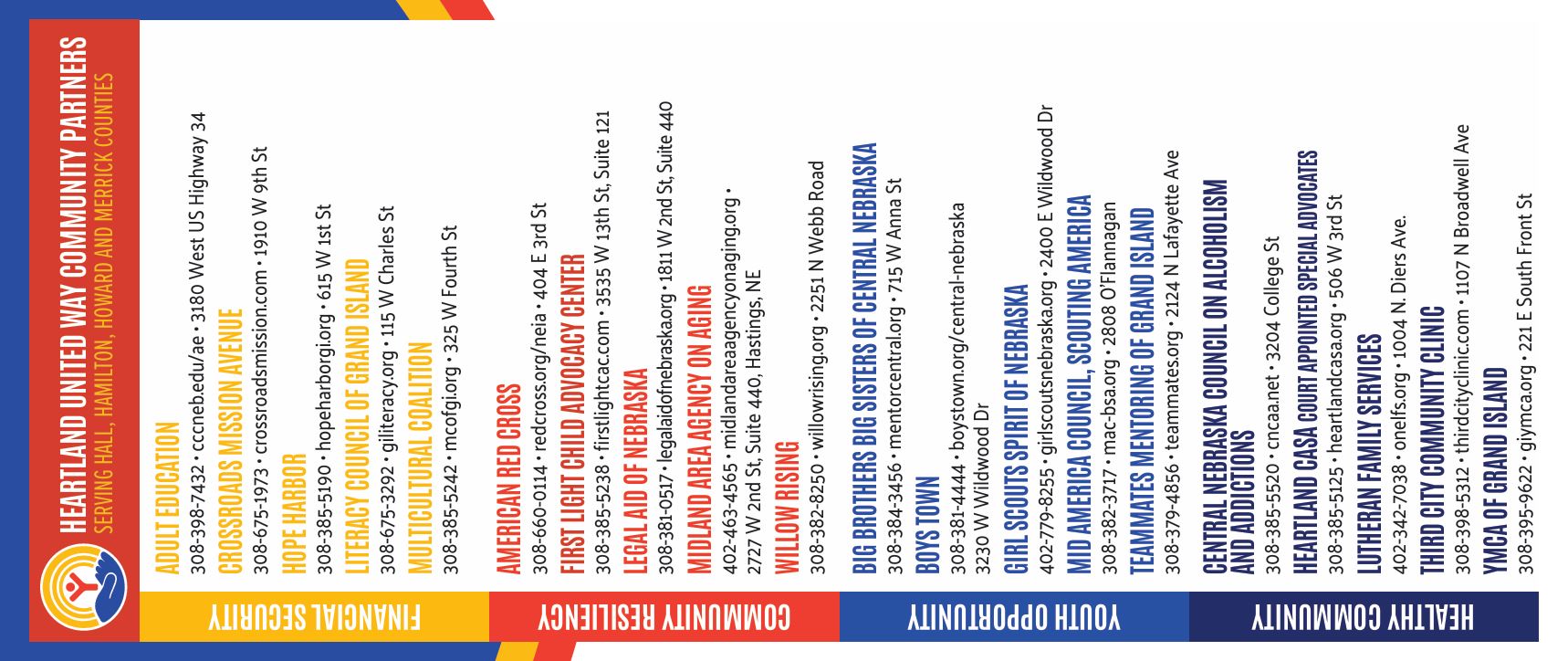 HEARTLAND UNITED WAY COMMUNITY PARTNERS
SERVING HALL, HAMILTON, HOWARD AND MERRICK COUNTIES

FINANCIAL SECURITY

ADULT EDUCATION
308-398-7432 • cccneb.edu/ae • 3180 West US Highway 34

CROSSROADS MISSION AVENUE
308-675-1973 • crossroadsmission.com • 1910 W 9th St

HOPE HARBOR
308-385-5190 • hopeharborgi.org • 615 W 1st St

LITERACY COUNCIL OF GRAND ISLAND
308-675-3292 • giliteracy.org • 115 W Charles St

MULTICULTURAL COALITION
308-385-5242 • mcofgi.org • 325 W Fourth St

COMMUNITY RESILIENCY

AMERICAN RED CROSS
308-660-0114 • redcross.org/neia • 404 E 3rd St

FIRST LIGHT CHILD ADVOCACY CENTER
308-385-5238 • firstlightcac.com • 3535 W 13th St, Suite 121

LEGAL AID OF NEBRASKA
308-381-0517 • legalaidofnebraska.org • 1811 W 2nd St, Suite 440

MIDLAND AREA AGENCY ON AGING
402-463-4565 • midlandareaagencyonaging.org • 2727 W 2nd St, Suite 440, Hastings, NE

WILLOW RISING
308-382-8250 • willowrising.org • 2251 N Webb Road

YOUTH OPPORTUNITY

BIG BROTHERS BIG SISTERS OF CENTRAL NEBRASKA
308-384-3456 • mentorcentral.org • 715 W Anna St

BOYS TOWN
308-381-4444 • boystown.org/central-nebraska
3230 W Wildwood Dr

GIRL SCOUTS SPIRIT OF NEBRASKA
402-779-8255 • girlscoutsnebraska.org • 2400 E Wildwood Dr

MID AMERICA COUNCIL, SCOUTING AMERICA
308-382-3717 • mac-bsa.org • 2808 O'Flannagan

TEAMMATES MENTORING OF GRAND ISLAND
308-379-4856 • teammates.org • 2124 N Lafayette Ave

HEALTHY COMMUNITY

CENTRAL NEBRASKA COUNCIL ON ALCOHOLISM AND ADDICTIONS
308-385-5520 • cncaa.net • 3204 College St

HEARTLAND CASA COURT APPOINTED SPECIAL ADVOCATES
308-385-5125 • heartlandcasa.org • 506 W 3rd St

LUTHERAN FAMILY SERVICES
402-342-7038 • onelfs.org • 1004 N. Diers Ave.

THIRD CITY COMMUNITY CLINIC
308-398-5312 • thirdcityclinic.com • 1107 N Broadwell Ave

YMCA OF GRAND ISLAND
308-395-9622 • giymca.org • 221 E South Front St